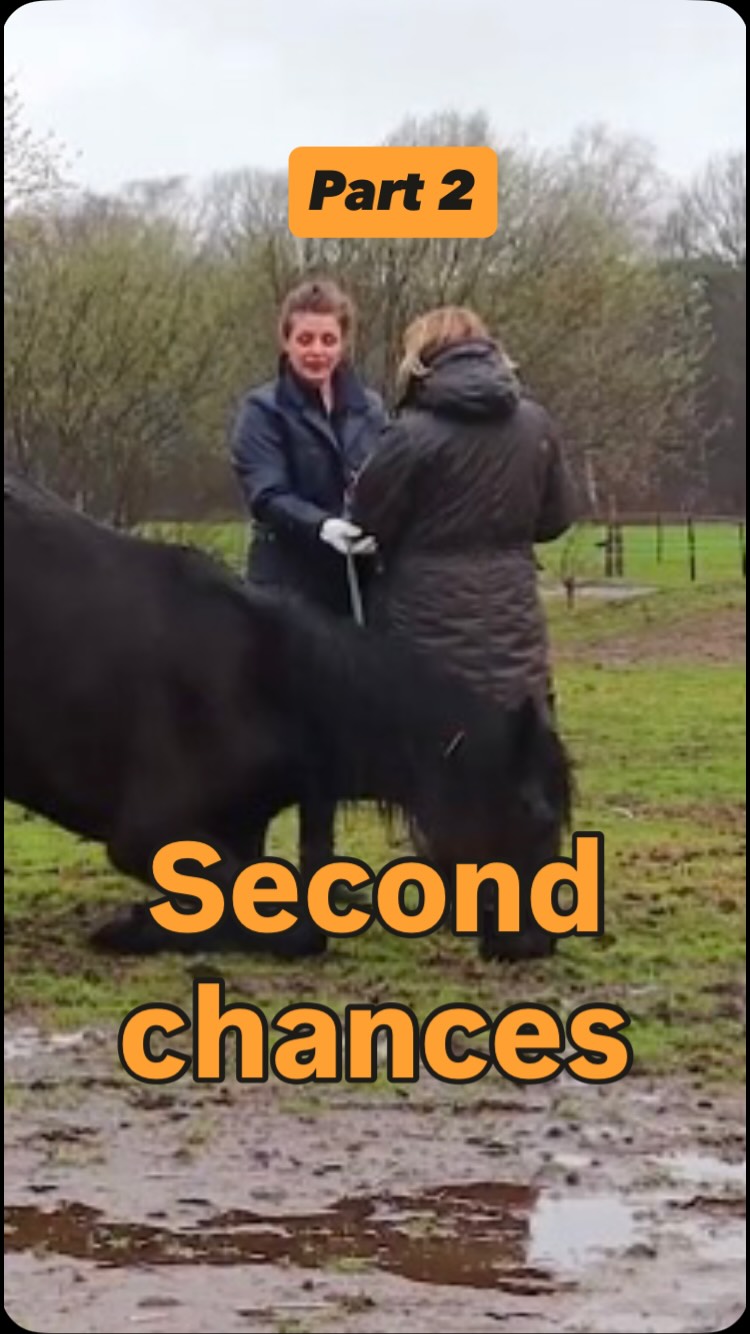 Part 2

Second chances